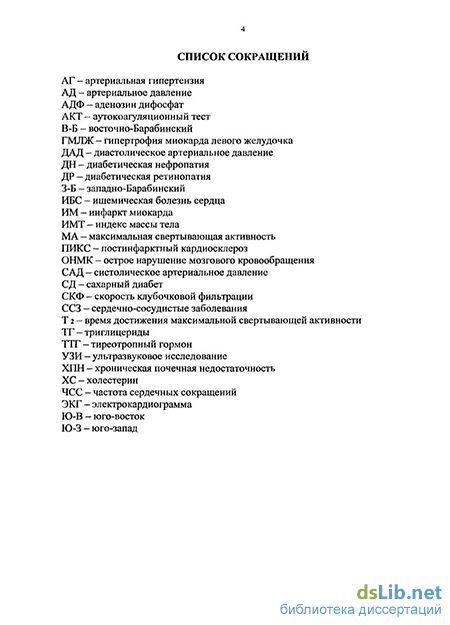 4

СПИСОК СОКРАЩЕНИЙ

АГ – артериальная гипертензия
АД – артериальное давление
АДФ – аденозин дифосфат
АКТ – аутокоагуляционный тест
В-Б – восточно-Барабинский
ГМЛЖ – гипертрофия миокарда левого желудочка
ДАД – диастолическое артериальное давление
ДН – диабетическая нефропатия
ДР – диабетическая ретинопатия
З-Б – западно-Барабинский
ИБС – ишемическая болезнь сердца
ИМ – инфаркт миокарда
ИМТ – индекс массы тела
МА – максимальная свертывающая активность
ПИКС – постинфарктный кардиосклероз
ОНМК – острое нарушение мозгового кровообращения
САД – систолическое артериальное давление
СД – сахарный диабет
СКФ – скорость клубочковой фильтрации
ССЗ – сердечно-сосудистые заболевания
$Т_2$ – время достижения максимальной свертывающей активности
ТГ – триглицериды
ТТГ – тиреотропный гормон
УЗИ – ультразвуковое исследование
ХПН – хроническая почечная недостаточность
ХС – холестерин
ЧСС – частота сердечных сокращений
ЭКГ – электрокардиограмма
Ю-В – юго-восток
Ю-З – юго-запад

dsLib.net
библиотека диссертаций